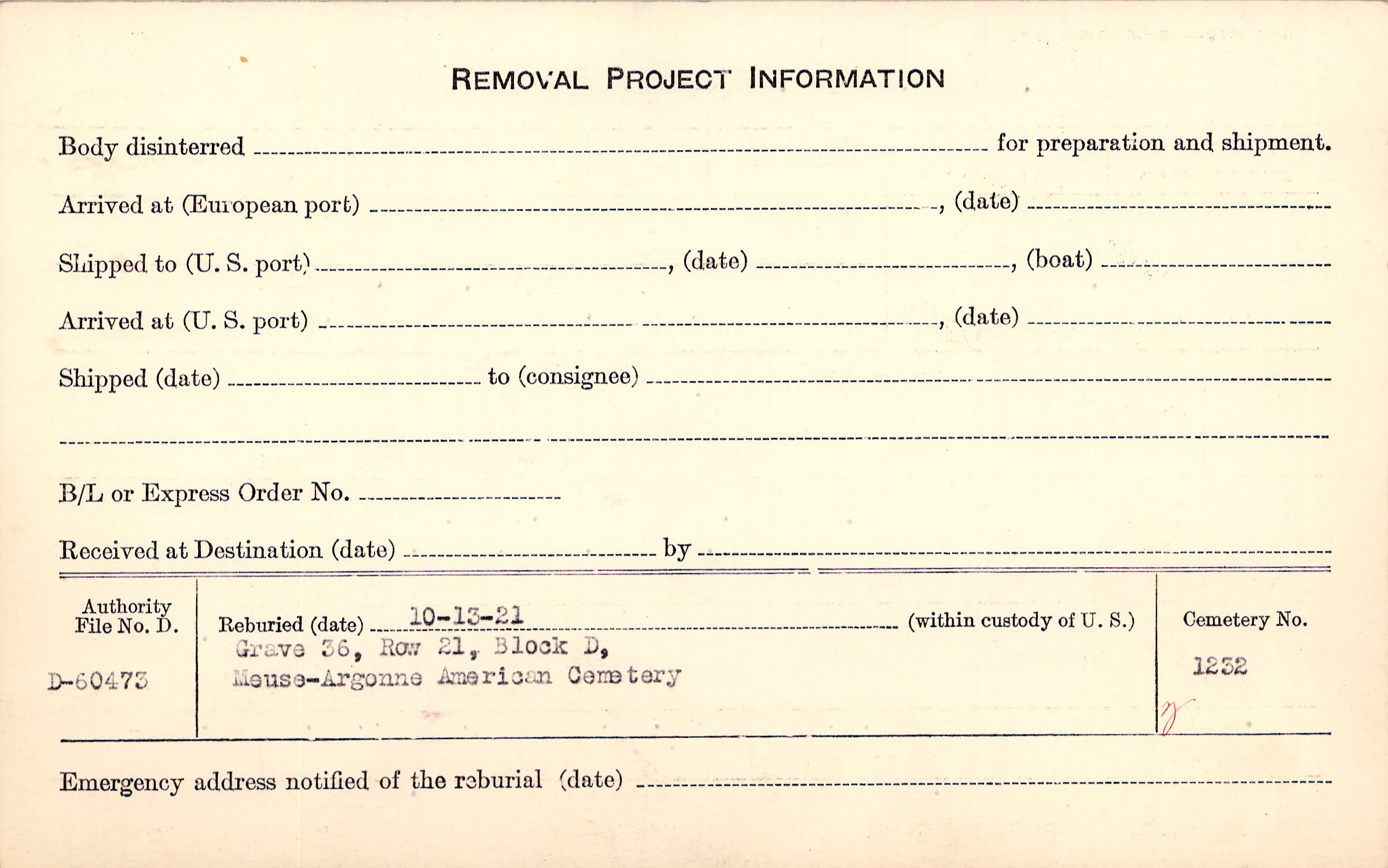 REMOVAL PROJECT INFORMATION

Body disinterred ____ for preparation and shipment.

Arrived at (European port) ____, (date) ____

Shipped to (U. S. port) ____, (date) ____, (boat) ____

Arrived at (U. S. port) ____, (date) ____

Shipped (date) ____ to (consignee) ____

____

B/L or Express Order No. ____

Received at Destination (date) ____ by ____

Authority
File No. D.

D-60473

Reburied (date) 10-13-21 (within custody of U. S.)
Grave 36, Row 21, Block D,
Meuse-Argonne American Cemetery

Cemetery No.

1232

Emergency address notified of the reburial (date) ____